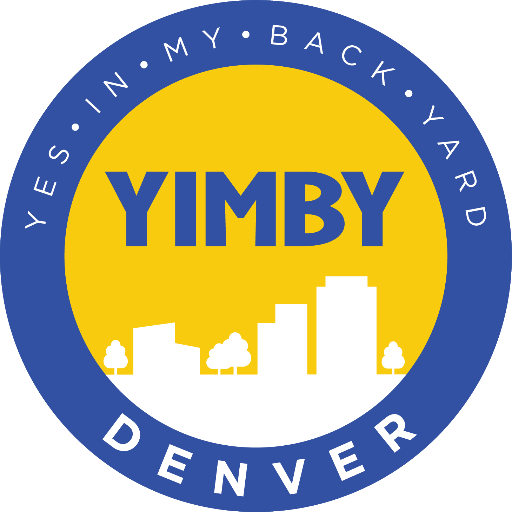 YES • IN • MY • BACK • YARD

YIMBY

DENVER